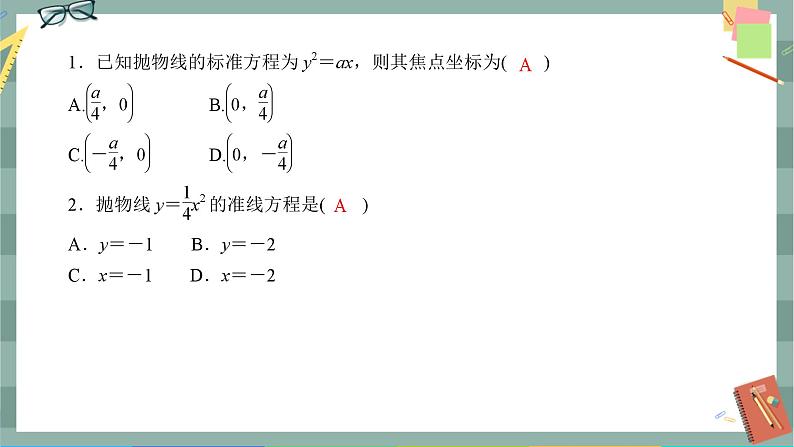 1．已知抛物线的标准方程为$y^2=ax$，则其焦点坐标为( A )

A.$\left(\frac{a}{4}，0\right)$ B.$\left(0，\frac{a}{4}\right)$

C.$\left(-\frac{a}{4}，0\right)$ D.$\left(0，-\frac{a}{4}\right)$

2．抛物线$y=\frac{1}{4}x^2$的准线方程是( A )

A．$y=-1$ B．$y=-2$

C．$x=-1$ D．$x=-2$